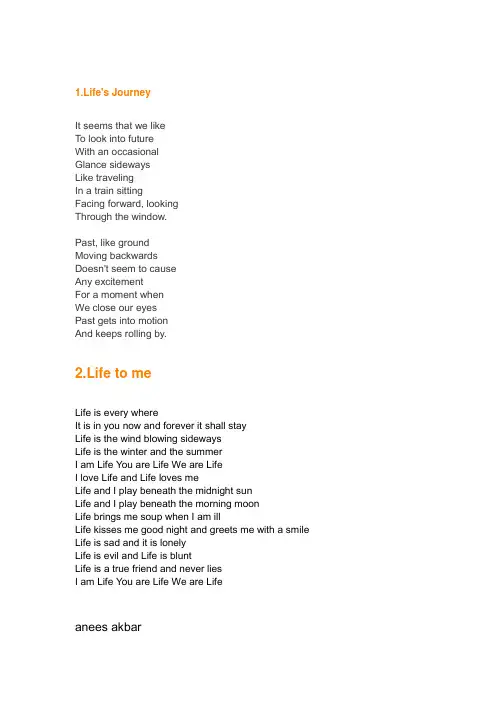 1.Life's Journey

It seems that we like
To look into future
With an occasional
Glance sideways
Like traveling
In a train sitting
Facing forward, looking
Through the window.

Past, like ground
Moving backwards
Doesn't seem to cause
Any excitement
For a moment when
We close our eyes
Past gets into motion
And keeps rolling by.

2.Life to me

Life is every where
It is in you now and forever it shall stay
Life is the wind blowing sideways
Life is the winter and the summer
I am Life You are Life We are Life
I love Life and Life loves me
Life and I play beneath the midnight sun
Life and I play beneath the morning moon
Life brings me soup when I am ill
Life kisses me good night and greets me with a smile
Life is sad and it is lonely
Life is evil and Life is blunt
Life is a true friend and never lies
I am Life You are Life We are Life

anees akbar